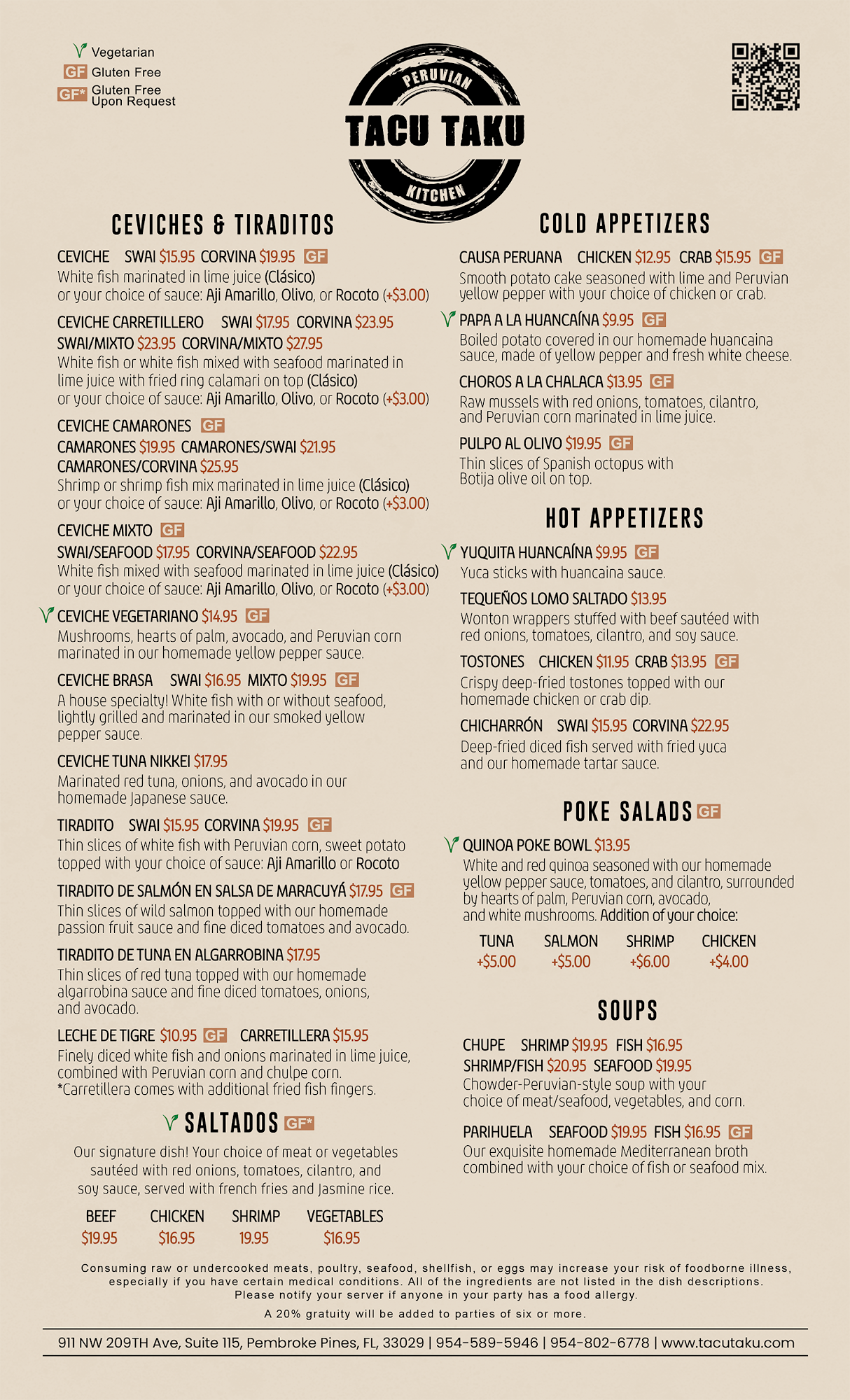 Vegetarian
GF Gluten Free
GF* Gluten Free Upon Request

PERUVIAN
TACU TAKU
KITCHEN

CEVICHES & TIRADITOS

CEVICHE SWAI $15.95 CORVINA $19.95 GF
White fish marinated in lime juice (Clásico) or your choice of sauce: Aji Amarillo, Olivo, or Rocoto (+$3.00)

CEVICHE CARRETILLERO SWAI $17.95 CORVINA $23.95
SWAI/MIXTO $23.95 CORVINA/MIXTO $27.95
White fish or white fish mixed with seafood marinated in lime juice with fried ring calamari on top (Clásico) or your choice of sauce: Aji Amarillo, Olivo, or Rocoto (+$3.00)

CEVICHE CAMARONES GF
CAMARONES $19.95 CAMARONES/SWAI $21.95
CAMARONES/CORVINA $25.95
Shrimp or shrimp fish mix marinated in lime juice (Clásico) or your choice of sauce: Aji Amarillo, Olivo, or Rocoto (+$3.00)

CEVICHE MIXTO GF
SWAI/SEAFOOD $17.95 CORVINA/SEAFOOD $22.95
White fish mixed with seafood marinated in lime juice (Clásico) or your choice of sauce: Aji Amarillo, Olivo, or Rocoto (+$3.00)

CEVICHE VEGETARIANO $14.95 GF
Mushrooms, hearts of palm, avocado, and Peruvian corn marinated in our homemade yellow pepper sauce.

CEVICHE BRASA SWAI $16.95 MIXTO $19.95 GF
A house specialty! White fish with or without seafood, lightly grilled and marinated in our smoked yellow pepper sauce.

CEVICHE TUNA NIKKEI $17.95
Marinated red tuna, onions, and avocado in our homemade Japanese sauce.

TIRADITO SWAI $15.95 CORVINA $19.95 GF
Thin slices of white fish with Peruvian corn, sweet potato topped with your choice of sauce: Aji Amarillo or Rocoto

TIRADITO DE SALMÓN EN SALSA DE MARACUYÁ $17.95 GF
Thin slices of wild salmon topped with our homemade passion fruit sauce and fine diced tomatoes and avocado.

TIRADITO DE TUNA EN ALGARROBINA $17.95
Thin slices of red tuna topped with our homemade algarrobina sauce and fine diced tomatoes, onions, and avocado.

LECHE DE TIGRE $10.95 GF CARRETILLERA $15.95
Finely diced white fish and onions marinated in lime juice, combined with Peruvian corn and chulpe corn. *Carretillera comes with additional fried fish fingers.

SALTADOS GF*
Our signature dish! Your choice of meat or vegetables sautéed with red onions, tomatoes, cilantro, and soy sauce, served with french fries and Jasmine rice.

| BEEF | CHICKEN | SHRIMP | VEGETABLES |
|---|---|---|---|
| $19.95 | $16.95 | 19.95 | $16.95 |

COLD APPETIZERS

CAUSA PERUANA CHICKEN $12.95 CRAB $15.95 GF
Smooth potato cake seasoned with lime and Peruvian yellow pepper with your choice of chicken or crab.

PAPA A LA HUANCAÍNA $9.95 GF
Boiled potato covered in our homemade huancaina sauce, made of yellow pepper and fresh white cheese.

CHOROS A LA CHALACA $13.95 GF
Raw mussels with red onions, tomatoes, cilantro, and Peruvian corn marinated in lime juice.

PULPO AL OLIVO $19.95 GF
Thin slices of Spanish octopus with Botija olive oil on top.

HOT APPETIZERS

YUQUITA HUANCAÍNA $9.95 GF
Yuca sticks with huancaina sauce.

TEQUEÑOS LOMO SALTADO $13.95
Wonton wrappers stuffed with beef sautéed with red onions, tomatoes, cilantro, and soy sauce.

TOSTONES CHICKEN $11.95 CRAB $13.95 GF
Crispy deep-fried tostones topped with our homemade chicken or crab dip.

CHICHARRÓN SWAI $15.95 CORVINA $22.95
Deep-fried diced fish served with fried yuca and our homemade tartar sauce.

POKE SALADS GF

QUINOA POKE BOWL $13.95
White and red quinoa seasoned with our homemade yellow pepper sauce, tomatoes, and cilantro, surrounded by hearts of palm, Peruvian corn, avocado, and white mushrooms. Addition of your choice:

| TUNA | SALMON | SHRIMP | CHICKEN |
|---|---|---|---|
| +$5.00 | +$5.00 | +$6.00 | +$4.00 |

SOUPS

CHUPE SHRIMP $19.95 FISH $16.95
SHRIMP/FISH $20.95 SEAFOOD $19.95
Chowder-Peruvian-style soup with your choice of meat/seafood, vegetables, and corn.

PARIHUELA SEAFOOD $19.95 FISH $16.95 GF
Our exquisite homemade Mediterranean broth combined with your choice of fish or seafood mix.

Consuming raw or undercooked meats, poultry, seafood, shellfish, or eggs may increase your risk of foodborne illness, especially if you have certain medical conditions. All of the ingredients are not listed in the dish descriptions. Please notify your server if anyone in your party has a food allergy.
A 20% gratuity will be added to parties of six or more.

911 NW 209TH Ave, Suite 115, Pembroke Pines, FL, 33029 | 954-589-5946 | 954-802-6778 | www.tacutaku.com